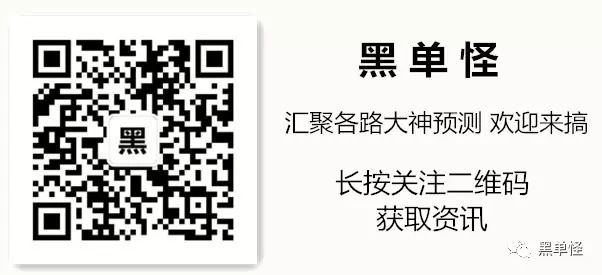 黑

黑单怪

汇聚各路大神预测 欢迎来搞

长按关注二维码
获取资讯

黑单怪